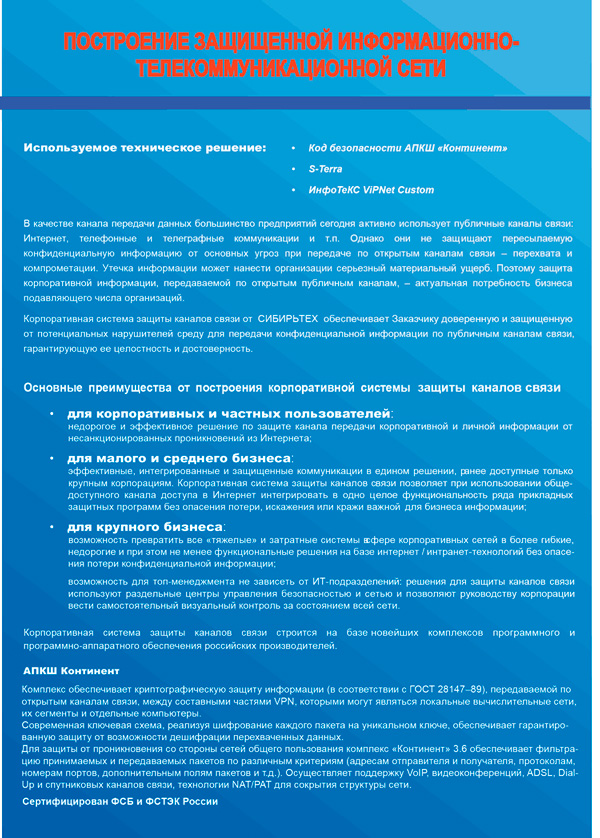 ПОСТРОЕНИЕ ЗАЩИЩЕННОЙ ИНФОРМАЦИОННО-ТЕЛЕКОММУНИКАЦИОННОЙ СЕТИ

Используемое техническое решение:

• Код безопасности АПКШ «Континент»
• S-Terra
• ИнфоТеКС ViPNet Custom

В качестве канала передачи данных большинство предприятий сегодня активно использует публичные каналы связи: Интернет, телефонные и телеграфные коммуникации и т.п. Однако они не защищают пересылаемую конфиденциальную информацию от основных угроз при передаче по открытым каналам связи – перехвата и компрометации. Утечка информации может нанести организации серьезный материальный ущерб. Поэтому защита корпоративной информации, передаваемой по открытым публичным каналам, – актуальная потребность бизнеса подавляющего числа организаций.

Корпоративная система защиты каналов связи от СИБИРЬТЕХ обеспечивает Заказчику доверенную и защищенную от потенциальных нарушителей среду для передачи конфиденциальной информации по публичным каналам связи, гарантирующую ее целостность и достоверность.

Основные преимущества от построения корпоративной системы защиты каналов связи

• для корпоративных и частных пользователей:
недорогое и эффективное решение по защите канала передачи корпоративной и личной информации от несанкционированных проникновений из Интернета;

• для малого и среднего бизнеса:
эффективные, интегрированные и защищенные коммуникации в едином решении, ранее доступные только крупным корпорациям. Корпоративная система защиты каналов связи позволяет при использовании общедоступного канала доступа в Интернет интегрировать в одно целое функциональность ряда прикладных защитных программ без опасения потери, искажения или кражи важной для бизнеса информации;

• для крупного бизнеса:
возможность превратить все «тяжелые» и затратные системы в сфере корпоративных сетей в более гибкие, недорогие и при этом не менее функциональные решения на базе интернет / интранет-технологий без опасения потери конфиденциальной информации;

возможность для топ-менеджмента не зависеть от ИТ-подразделений: решения для защиты каналов связи используют раздельные центры управления безопасностью и сетью и позволяют руководству корпорации вести самостоятельный визуальный контроль за состоянием всей сети.

Корпоративная система защиты каналов связи строится на базе новейших комплексов программного и программно-аппаратного обеспечения российских производителей.

АПКШ Континент

Комплекс обеспечивает криптографическую защиту информации (в соответствии с ГОСТ 28147–89), передаваемой по открытым каналам связи, между составными частями VPN, которыми могут являться локальные вычислительные сети, их сегменты и отдельные компьютеры.
Современная ключевая схема, реализуя шифрование каждого пакета на уникальном ключе, обеспечивает гарантированную защиту от возможности дешифрации перехваченных данных.
Для защиты от проникновения со стороны сетей общего пользования комплекс «Континент» 3.6 обеспечивает фильтрацию принимаемых и передаваемых пакетов по различным критериям (адресам отправителя и получателя, протоколам, номерам портов, дополнительным полям пакетов и т.д.). Осуществляет поддержку VoIP, видеоконференций, ADSL, Dial-Up и спутниковых каналов связи, технологии NAT/PAT для сокрытия структуры сети.

Сертифицирован ФСБ и ФСТЭК России